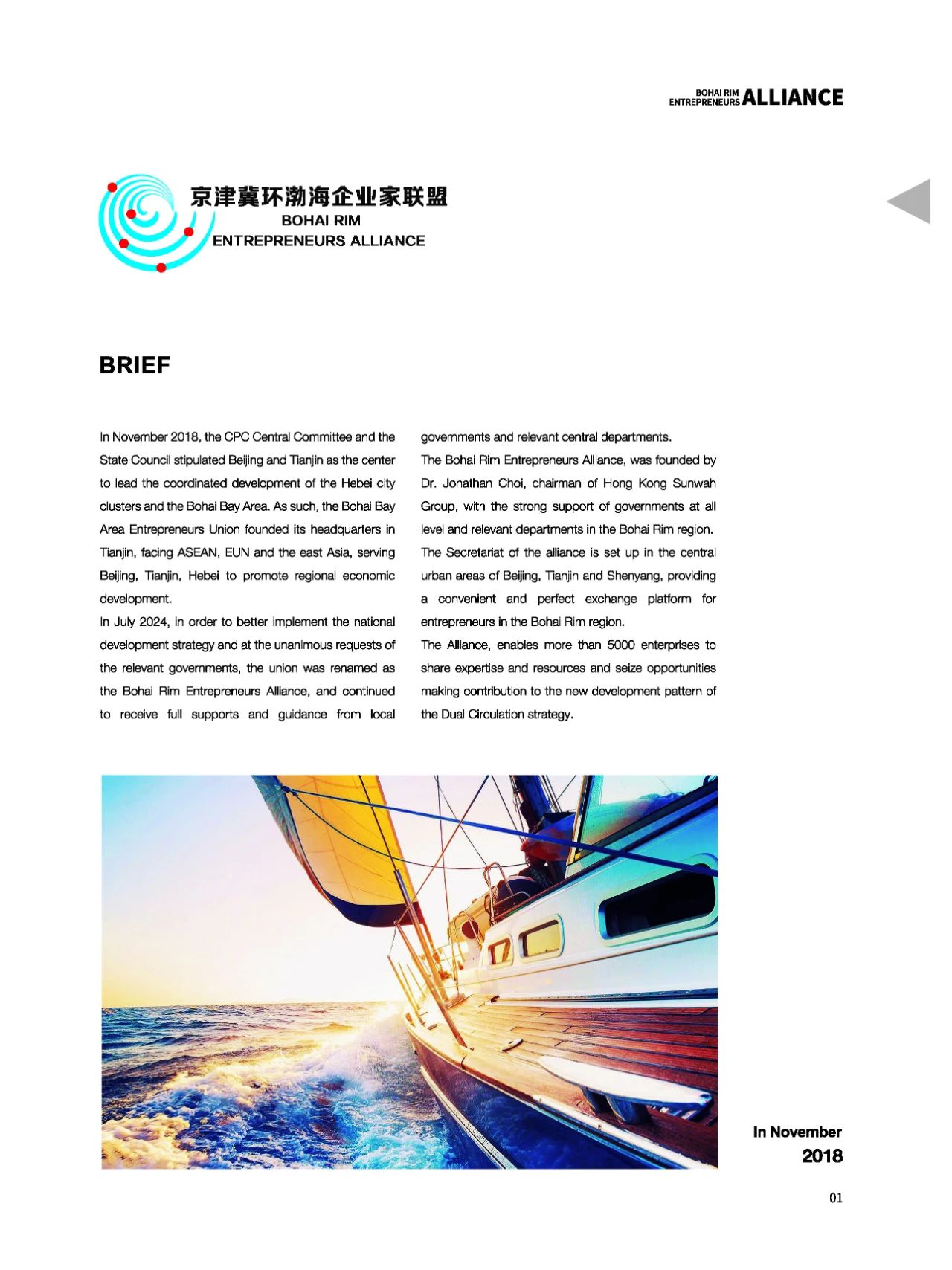 BOHAI RIM ENTREPRENEURS ALLIANCE

京津冀环渤海企业家联盟
BOHAI RIM
ENTREPRENEURS ALLIANCE

BRIEF

In November 2018, the CPC Central Committee and the State Council stipulated Beijing and Tianjin as the center to lead the coordinated development of the Hebei city clusters and the Bohai Bay Area. As such, the Bohai Bay Area Entrepreneurs Union founded its headquarters in Tianjin, facing ASEAN, EUN and the east Asia, serving Beijing, Tianjin, Hebei to promote regional economic development.

In July 2024, in order to better implement the national development strategy and at the unanimous requests of the relevant governments, the union was renamed as the Bohai Rim Entrepreneurs Alliance, and continued to receive full supports and guidance from local governments and relevant central departments.

The Bohai Rim Entrepreneurs Alliance, was founded by Dr. Jonathan Choi, chairman of Hong Kong Sunwah Group, with the strong support of governments at all level and relevant departments in the Bohai Rim region.

The Secretariat of the alliance is set up in the central urban areas of Beijing, Tianjin and Shenyang, providing a convenient and perfect exchange platform for entrepreneurs in the Bohai Rim region.

The Alliance, enables more than 5000 enterprises to share expertise and resources and seize opportunities making contribution to the new development pattern of the Dual Circulation strategy.

In November
2018

01